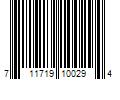 7 11719 10029 4